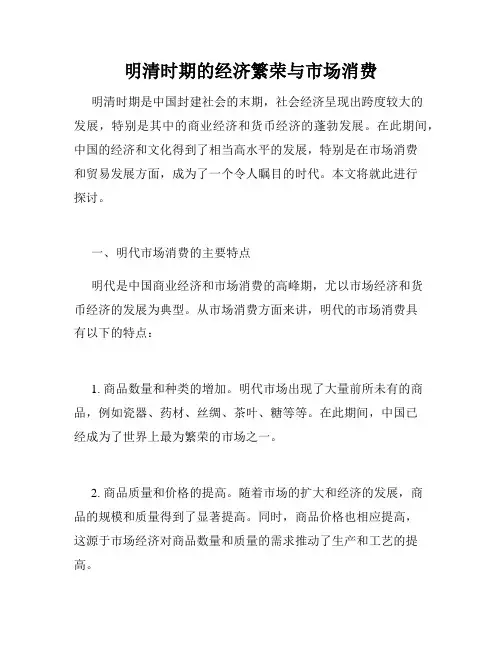 明清时期的经济繁荣与市场消费

明清时期是中国封建社会的末期，社会经济呈现出跨度较大的发展，特别是其中的商业经济和货币经济的蓬勃发展。在此期间，中国的经济和文化得到了相当高水平的发展，特别是在市场消费和贸易发展方面，成为了一个令人瞩目的时代。本文将就此进行探讨。

一、明代市场消费的主要特点

明代是中国商业经济和市场消费的高峰期，尤以市场经济和货币经济的发展为典型。从市场消费方面来讲，明代的市场消费具有以下的特点：

1. 商品数量和种类的增加。明代市场出现了大量前所未有的商品，例如瓷器、药材、丝绸、茶叶、糖等等。在此期间，中国已经成为了世界上最为繁荣的市场之一。

2. 商品质量和价格的提高。随着市场的扩大和经济的发展，商品的规模和质量得到了显著提高。同时，商品价格也相应提高，这源于市场经济对商品数量和质量的需求推动了生产和工艺的提高。